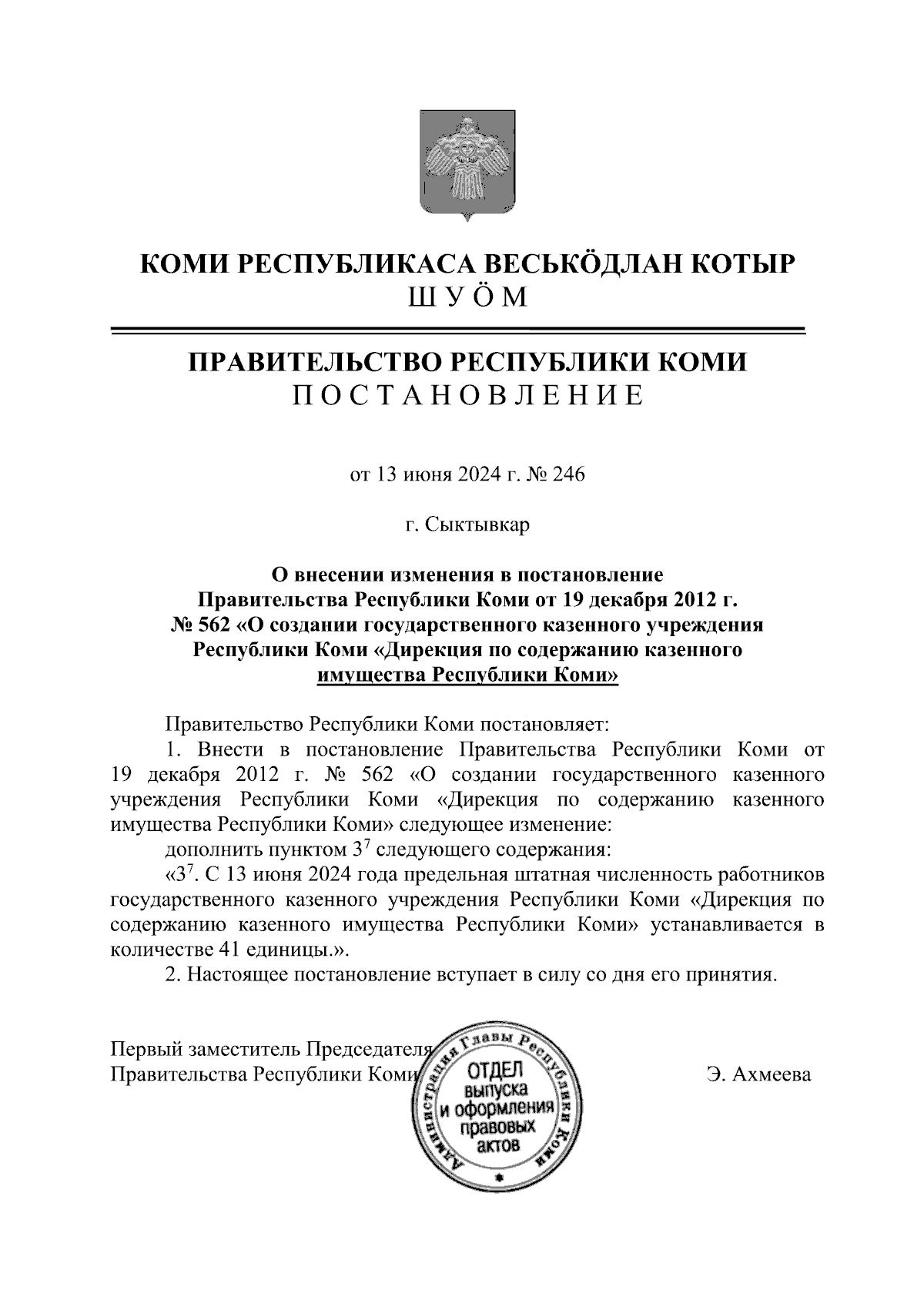 КОМИ РЕСПУБЛИКАСА ВЕСЬКӦДЛАН КОТЫР
ШУӦМ

ПРАВИТЕЛЬСТВО РЕСПУБЛИКИ КОМИ
ПОСТАНОВЛЕНИЕ

от 13 июня 2024 г. № 246

г. Сыктывкар

О внесении изменения в постановление Правительства Республики Коми от 19 декабря 2012 г. № 562 «О создании государственного казенного учреждения Республики Коми «Дирекция по содержанию казенного имущества Республики Коми»

Правительство Республики Коми постановляет:

1. Внести в постановление Правительства Республики Коми от 19 декабря 2012 г. № 562 «О создании государственного казенного учреждения Республики Коми «Дирекция по содержанию казенного имущества Республики Коми» следующее изменение:

дополнить пунктом $3^7$ следующего содержания:

«$3^7$. С 13 июня 2024 года предельная штатная численность работников государственного казенного учреждения Республики Коми «Дирекция по содержанию казенного имущества Республики Коми» устанавливается в количестве 41 единицы.».

2. Настоящее постановление вступает в силу со дня его принятия.

Первый заместитель Председателя Правительства Республики Коми

Администрация Главы Республики Коми
ОТДЕЛ выпуска и оформления правовых актов

Э. Ахмеева